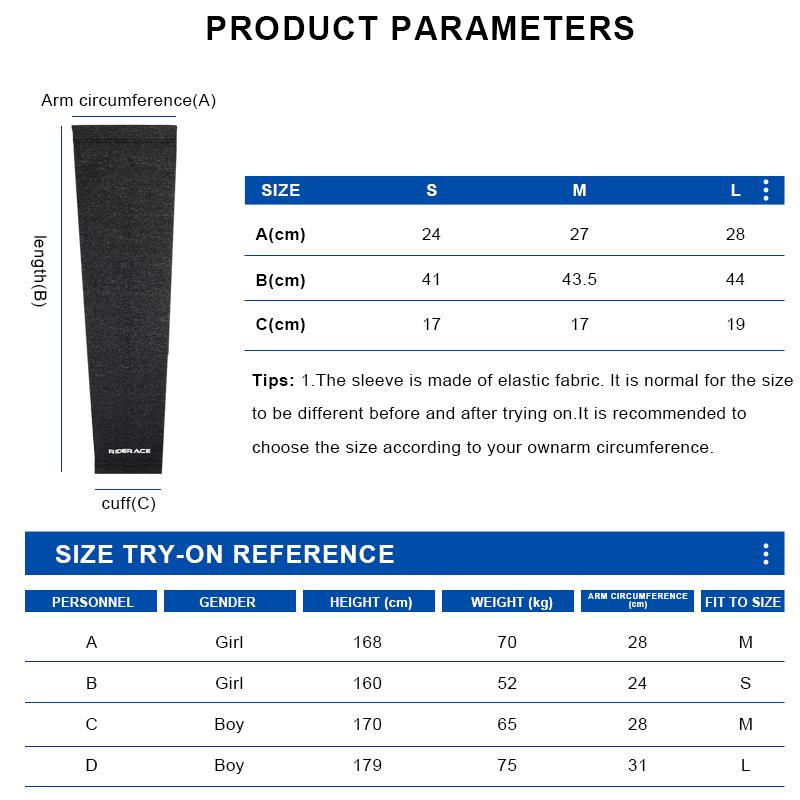 PRODUCT PARAMETERS

Arm circumference(A)

length(B)

RIDERACE

cuff(C)

| SIZE | S | M | L |
|---|---|---|---|
| A(cm) | 24 | 27 | 28 |
| B(cm) | 41 | 43.5 | 44 |
| C(cm) | 17 | 17 | 19 |

Tips: 1.The sleeve is made of elastic fabric. It is normal for the size to be different before and after trying on.It is recommended to choose the size according to your ownarm circumference.

SIZE TRY-ON REFERENCE

| PERSONNEL | GENDER | HEIGHT (cm) | WEIGHT (kg) | ARM CIRCUMFERENCE (cm) | FIT TO SIZE |
|---|---|---|---|---|---|
| A | Girl | 168 | 70 | 28 | M |
| B | Girl | 160 | 52 | 24 | S |
| C | Boy | 170 | 65 | 28 | M |
| D | Boy | 179 | 75 | 31 | L |